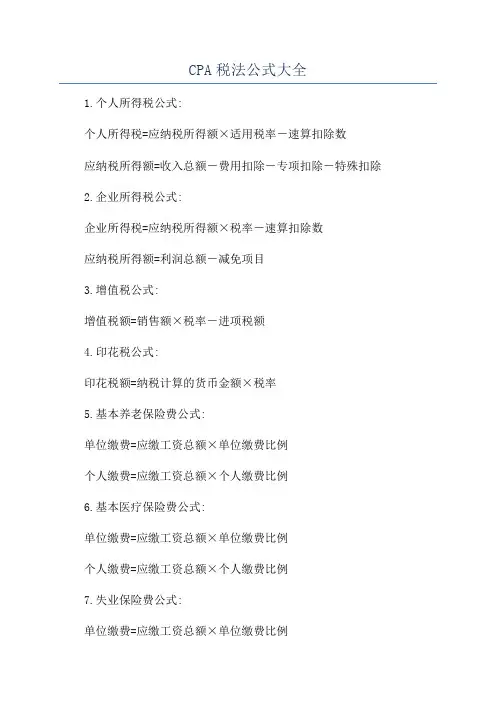 CPA 税法公式大全

1.个人所得税公式:

个人所得税=应纳税所得额×适用税率－速算扣除数

应纳税所得额=收入总额－费用扣除－专项扣除－特殊扣除

2.企业所得税公式:

企业所得税=应纳税所得额×税率－速算扣除数

应纳税所得额=利润总额－减免项目

3.增值税公式:

增值税额=销售额×税率－进项税额

4.印花税公式:

印花税额=纳税计算的货币金额×税率

5.基本养老保险费公式:

单位缴费=应缴工资总额×单位缴费比例

个人缴费=应缴工资总额×个人缴费比例

6.基本医疗保险费公式:

单位缴费=应缴工资总额×单位缴费比例

个人缴费=应缴工资总额×个人缴费比例

7.失业保险费公式:

单位缴费=应缴工资总额×单位缴费比例